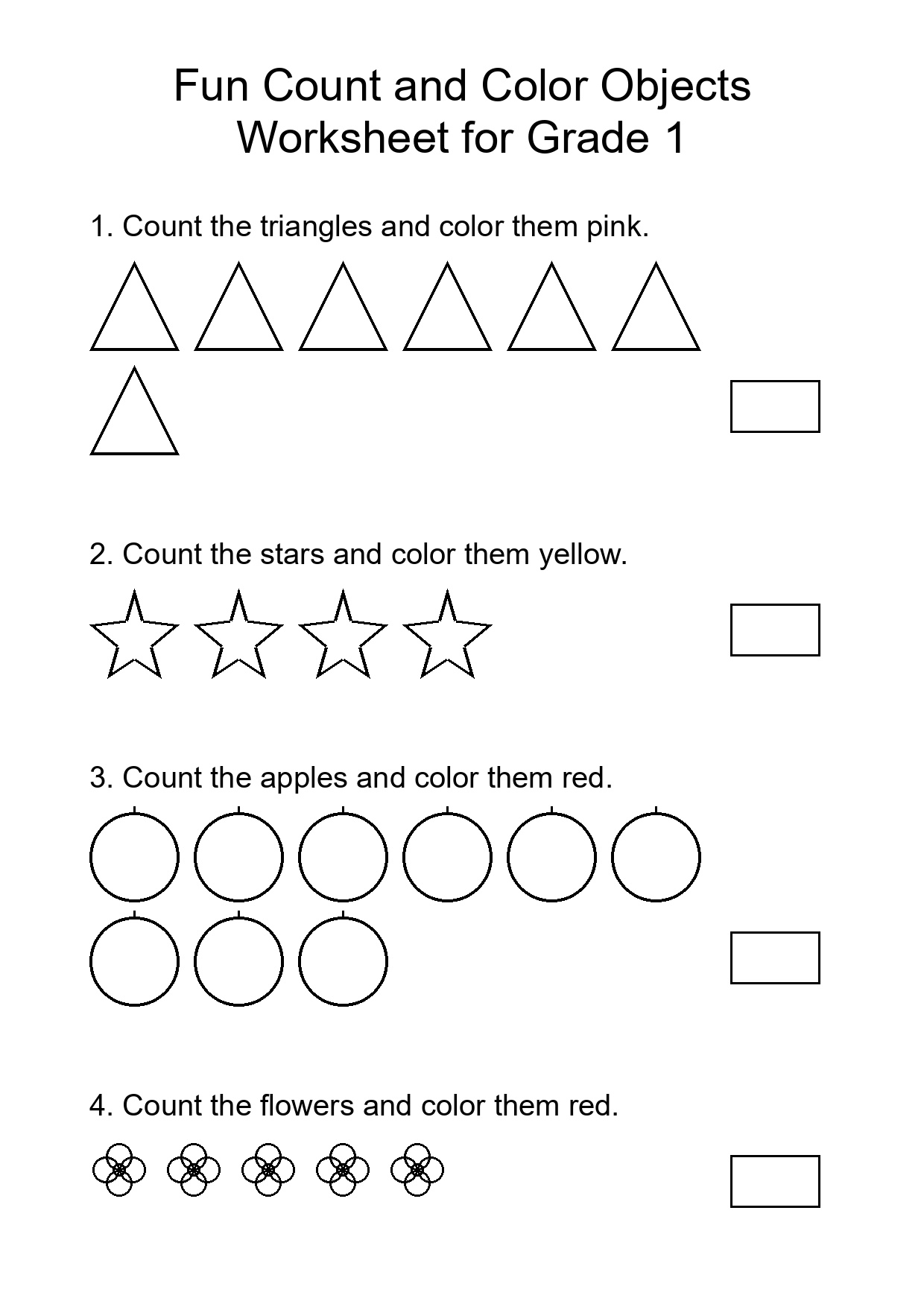 Fun Count and Color Objects
Worksheet for Grade 1

1. Count the triangles and color them pink.

2. Count the stars and color them yellow.

3. Count the apples and color them red.

4. Count the flowers and color them red.